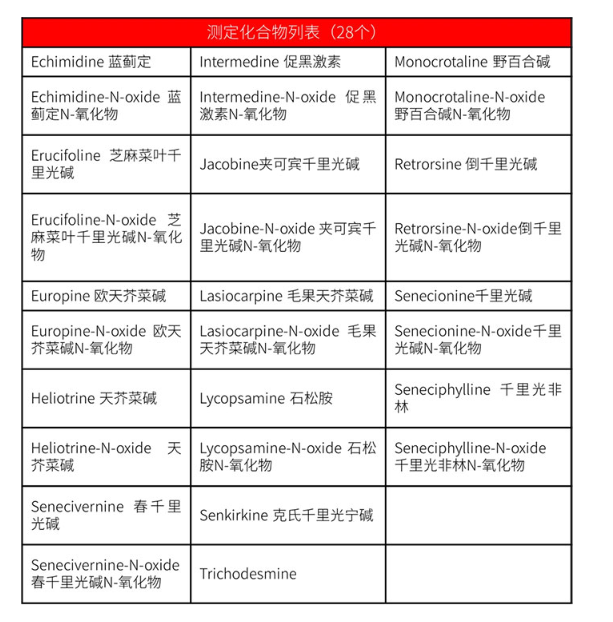 | 测定化合物列表（28个） | | |
|---|---|---|
| Echimidine 蓝蓟定 | Intermedine 促黑激素 | Monocrotaline 野百合碱 |
| Echimidine-N-oxide 蓝蓟定N-氧化物 | Intermedine-N-oxide 促黑激素N-氧化物 | Monocrotaline-N-oxide 野百合碱N-氧化物 |
| Erucifoline 芝麻菜叶千里光碱 | Jacobine夹可宾千里光碱 | Retrorsine 倒千里光碱 |
| Erucifoline-N-oxide 芝麻菜叶千里光碱N-氧化物 | Jacobine-N-oxide 夹可宾千里光碱N-氧化物 | Retrorsine-N-oxide倒千里光碱N-氧化物 |
| Europine 欧天芥菜碱 | Lasiocarpine 毛果天芥菜碱 | Senecionine千里光碱 |
| Europine-N-oxide 欧天芥菜碱N-氧化物 | Lasiocarpine-N-oxide 毛果天芥菜碱N-氧化物 | Senecionine-N-oxide千里光碱N-氧化物 |
| Heliotrine 天芥菜碱 | Lycopsamine 石松胺 | Seneciphylline 千里光非林 |
| Heliotrine-N-oxide 天芥菜碱 | Lycopsamine-N-oxide 石松胺N-氧化物 | Seneciphylline-N-oxide 千里光非林N-氧化物 |
| Senecivernine 春千里光碱 | Senkirkine 克氏千里光宁碱 | |
| Senecivernine-N-oxide 春千里光碱N-氧化物 | Trichodesmine | |